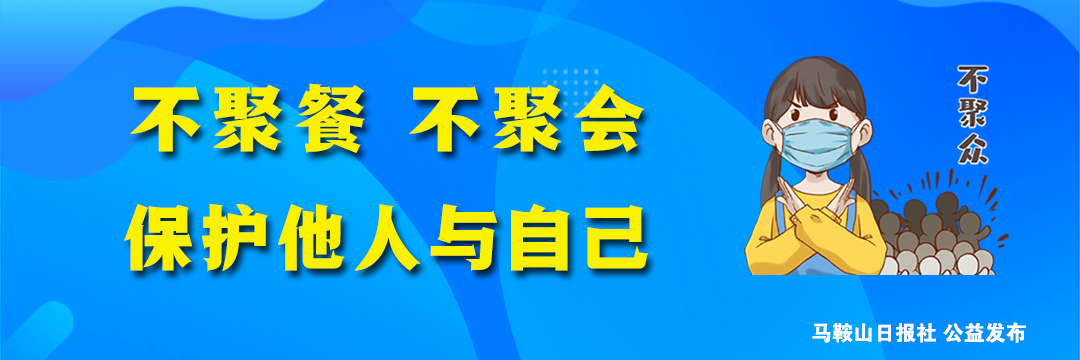 不聚餐 不聚会
保护他人与自己

不聚众

马鞍山日报社 公益发布